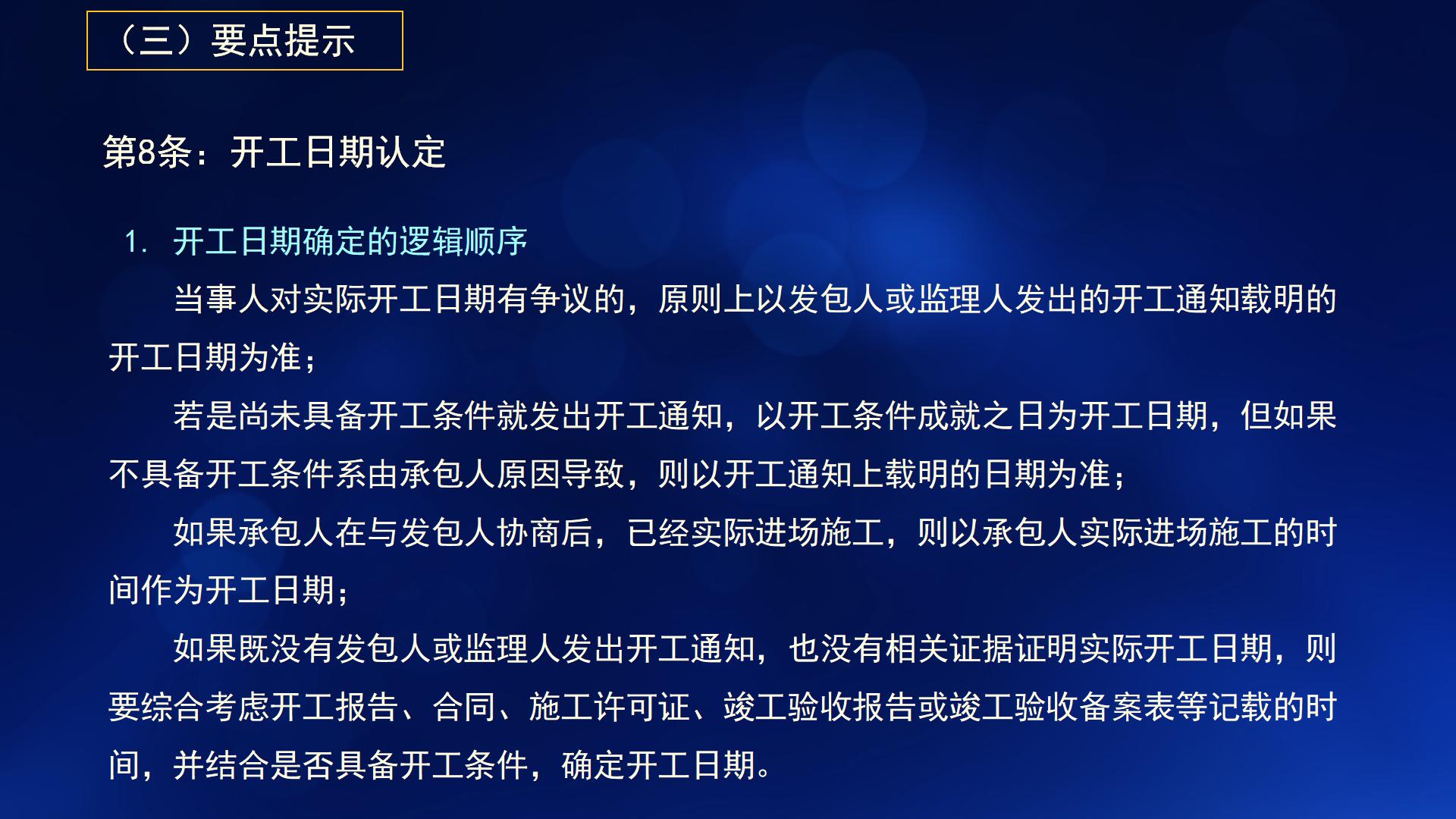 （三）要点提示

第8条：开工日期认定

1. 开工日期确定的逻辑顺序

当事人对实际开工日期有争议的，原则上以发包人或监理人发出的开工通知载明的开工日期为准；

若是尚未具备开工条件就发出开工通知，以开工条件成就之日为开工日期，但如果不具备开工条件系由承包人原因导致，则以开工通知上载明的日期为准；

如果承包人在与发包人协商后，已经实际进场施工，则以承包人实际进场施工的时间作为开工日期；

如果既没有发包人或监理人发出开工通知，也没有相关证据证明实际开工日期，则要综合考虑开工报告、合同、施工许可证、竣工验收报告或竣工验收备案表等记载的时间，并结合是否具备开工条件，确定开工日期。